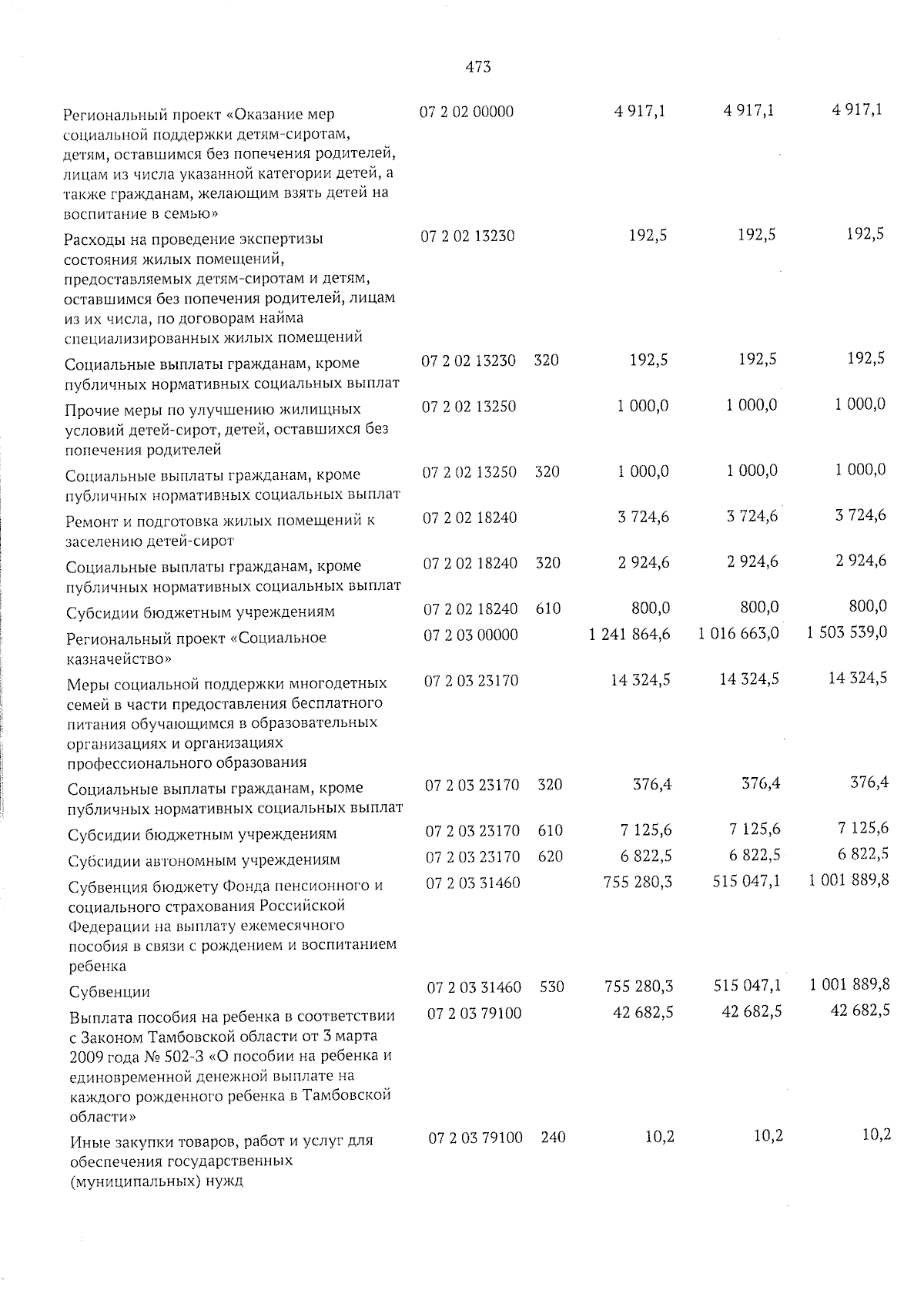 473

| | | | | | |
|---|---|---|---|---|---|
| Региональный проект «Оказание мер социальной поддержки детям-сиротам, детям, оставшимся без попечения родителей, лицам из числа указанной категории детей, а также гражданам, желающим взять детей на воспитание в семью» | 07 2 02 00000 | | 4 917,1 | 4 917,1 | 4 917,1 |
| Расходы на проведение экспертизы состояния жилых помещений, предоставляемых детям-сиротам и детям, оставшимся без попечения родителей, лицам из их числа, по договорам найма специализированных жилых помещений | 07 2 02 13230 | | 192,5 | 192,5 | 192,5 |
| Социальные выплаты гражданам, кроме публичных нормативных социальных выплат | 07 2 02 13230 | 320 | 192,5 | 192,5 | 192,5 |
| Прочие меры по улучшению жилищных условий детей-сирот, детей, оставшихся без попечения родителей | 07 2 02 13250 | | 1 000,0 | 1 000,0 | 1 000,0 |
| Социальные выплаты гражданам, кроме публичных нормативных социальных выплат | 07 2 02 13250 | 320 | 1 000,0 | 1 000,0 | 1 000,0 |
| Ремонт и подготовка жилых помещений к заселению детей-сирот | 07 2 02 18240 | | 3 724,6 | 3 724,6 | 3 724,6 |
| Социальные выплаты гражданам, кроме публичных нормативных социальных выплат | 07 2 02 18240 | 320 | 2 924,6 | 2 924,6 | 2 924,6 |
| Субсидии бюджетным учреждениям | 07 2 02 18240 | 610 | 800,0 | 800,0 | 800,0 |
| Региональный проект «Социальное казначейство» | 07 2 03 00000 | | 1 241 864,6 | 1 016 663,0 | 1 503 539,0 |
| Меры социальной поддержки многодетных семей в части предоставления бесплатного питания обучающимся в образовательных организациях и организациях профессионального образования | 07 2 03 23170 | | 14 324,5 | 14 324,5 | 14 324,5 |
| Социальные выплаты гражданам, кроме публичных нормативных социальных выплат | 07 2 03 23170 | 320 | 376,4 | 376,4 | 376,4 |
| Субсидии бюджетным учреждениям | 07 2 03 23170 | 610 | 7 125,6 | 7 125,6 | 7 125,6 |
| Субсидии автономным учреждениям | 07 2 03 23170 | 620 | 6 822,5 | 6 822,5 | 6 822,5 |
| Субвенция бюджету Фонда пенсионного и социального страхования Российской Федерации на выплату ежемесячного пособия в связи с рождением и воспитанием ребенка | 07 2 03 31460 | | 755 280,3 | 515 047,1 | 1 001 889,8 |
| Субвенции | 07 2 03 31460 | 530 | 755 280,3 | 515 047,1 | 1 001 889,8 |
| Выплата пособия на ребенка в соответствии с Законом Тамбовской области от 3 марта 2009 года № 502-З «О пособии на ребенка и единовременной денежной выплате на каждого рожденного ребенка в Тамбовской области» | 07 2 03 79100 | | 42 682,5 | 42 682,5 | 42 682,5 |
| Иные закупки товаров, работ и услуг для обеспечения государственных (муниципальных) нужд | 07 2 03 79100 | 240 | 10,2 | 10,2 | 10,2 |